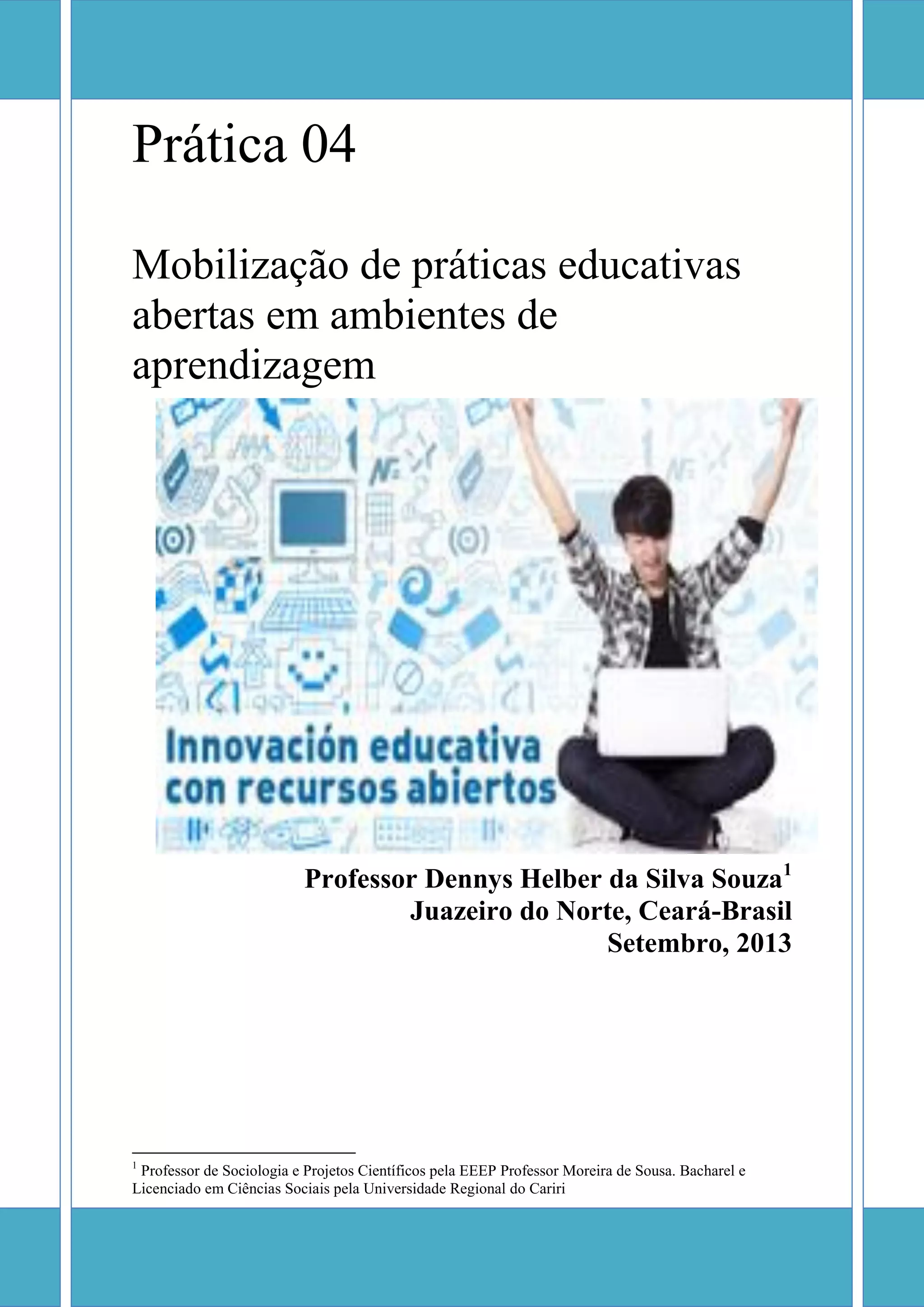 Prática 04

Mobilização de práticas educativas abertas em ambientes de aprendizagem

Innovación educativa con recursos abiertos

Professor Dennys Helber da Silva Souza$^1$
Juazeiro do Norte, Ceará-Brasil
Setembro, 2013

$^1$ Professor de Sociologia e Projetos Científicos pela EEEP Professor Moreira de Sousa. Bacharel e Licenciado em Ciências Sociais pela Universidade Regional do Cariri